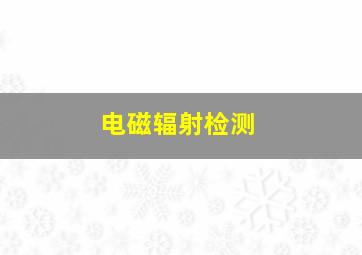 电磁辐射检测